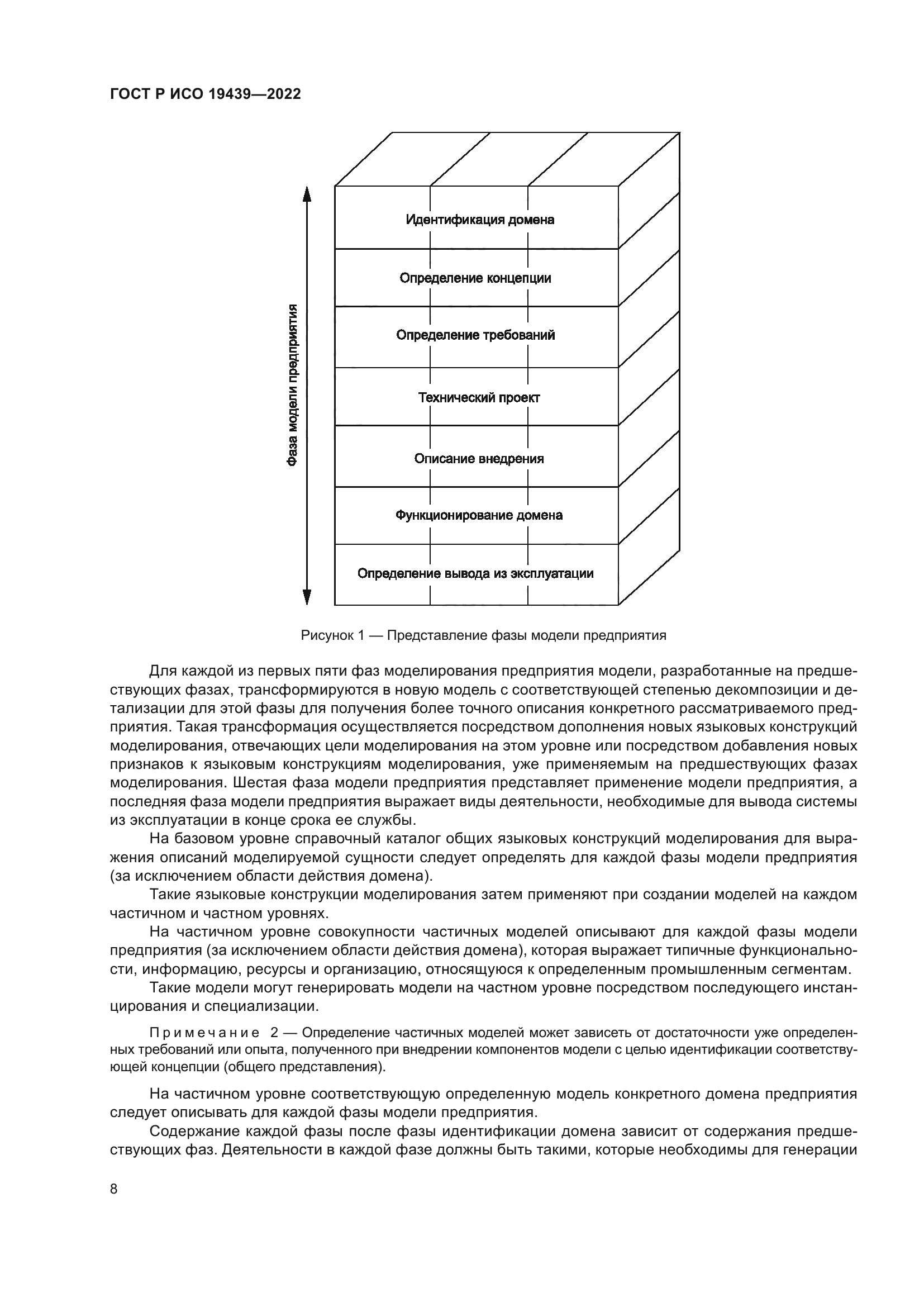 ГОСТ Р ИСО 19439—2022

Фаза модели предприятия

Идентификация домена

Определение концепции

Определение требований

Технический проект

Описание внедрения

Функционирование домена

Определение вывода из эксплуатации

Рисунок 1 — Представление фазы модели предприятия

Для каждой из первых пяти фаз моделирования предприятия модели, разработанные на предшествующих фазах, трансформируются в новую модель с соответствующей степенью декомпозиции и детализации для этой фазы для получения более точного описания конкретного рассматриваемого предприятия. Такая трансформация осуществляется посредством дополнения новых языковых конструкций моделирования, отвечающих цели моделирования на этом уровне или посредством добавления новых признаков к языковым конструкциям моделирования, уже применяемым на предшествующих фазах моделирования. Шестая фаза модели предприятия представляет применение модели предприятия, а последняя фаза модели предприятия выражает виды деятельности, необходимые для вывода системы из эксплуатации в конце срока ее службы.

На базовом уровне справочный каталог общих языковых конструкций моделирования для выражения описаний моделируемой сущности следует определять для каждой фазы модели предприятия (за исключением области действия домена).

Такие языковые конструкции моделирования затем применяют при создании моделей на каждом частичном и частном уровнях.

На частичном уровне совокупности частичных моделей описывают для каждой фазы модели предприятия (за исключением области действия домена), которая выражает типичные функциональности, информацию, ресурсы и организацию, относящуюся к определенным промышленным сегментам.

Такие модели могут генерировать модели на частном уровне посредством последующего инстанцирования и специализации.

Примечание 2 — Определение частичных моделей может зависеть от достаточности уже определенных требований или опыта, полученного при внедрении компонентов модели с целью идентификации соответствующей концепции (общего представления).

На частичном уровне соответствующую определенную модель конкретного домена предприятия следует описывать для каждой фазы модели предприятия.

Содержание каждой фазы после фазы идентификации домена зависит от содержания предшествующих фаз. Деятельности в каждой фазе должны быть такими, которые необходимы для генерации

8